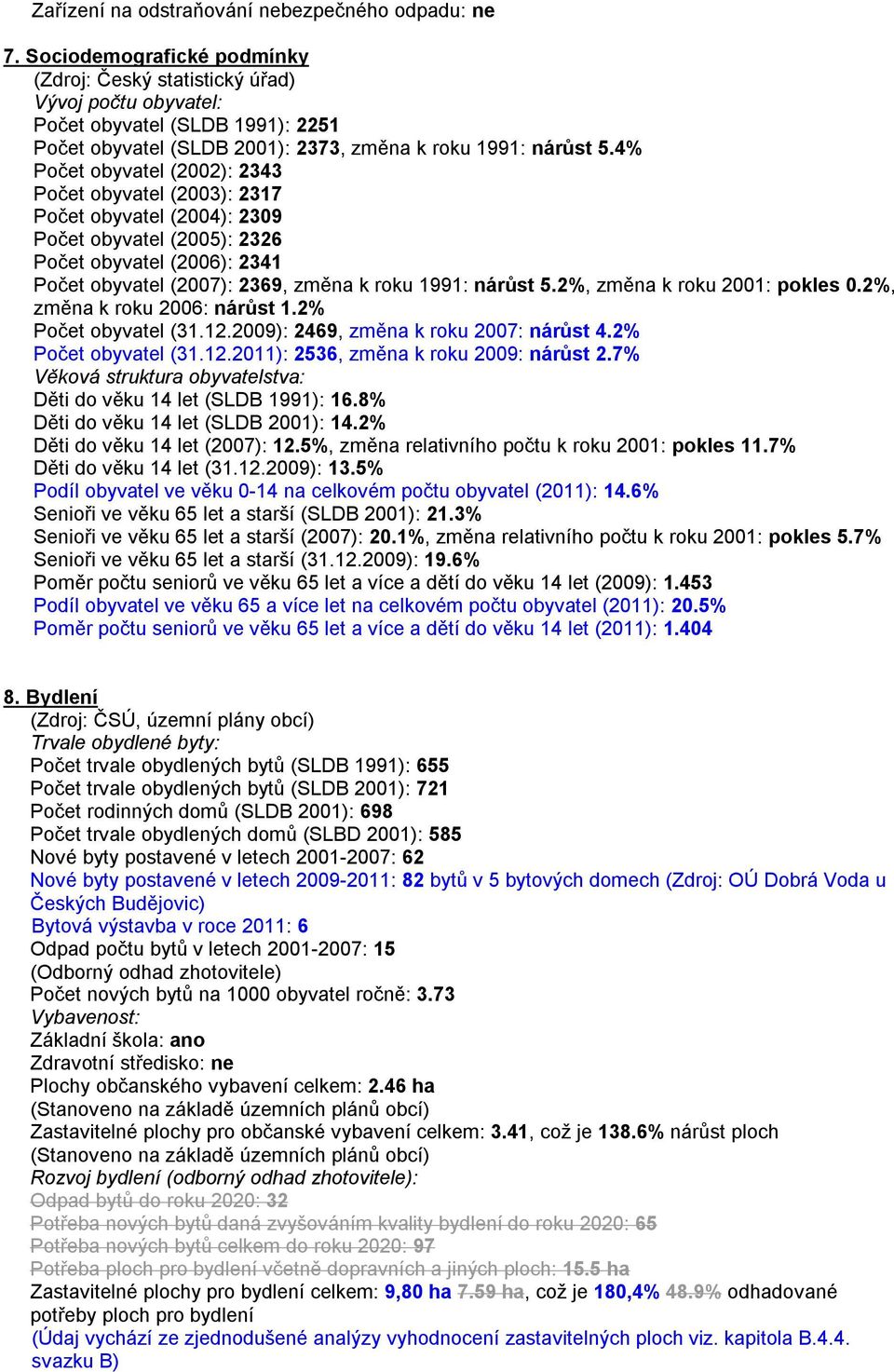 Zařízení na odstraňování nebezpečného odpadu: ne

7. Sociodemografické podmínky
(Zdroj: Český statistický úřad)
Vývoj počtu obyvatel:
Počet obyvatel (SLDB 1991): 2251
Počet obyvatel (SLDB 2001): 2373, změna k roku 1991: nárůst 5.4%
Počet obyvatel (2002): 2343
Počet obyvatel (2003): 2317
Počet obyvatel (2004): 2309
Počet obyvatel (2005): 2326
Počet obyvatel (2006): 2341
Počet obyvatel (2007): 2369, změna k roku 1991: nárůst 5.2%, změna k roku 2001: pokles 0.2%, změna k roku 2006: nárůst 1.2%
Počet obyvatel (31.12.2009): 2469, změna k roku 2007: nárůst 4.2%
Počet obyvatel (31.12.2011): 2536, změna k roku 2009: nárůst 2.7%
Věková struktura obyvatelstva:
Děti do věku 14 let (SLDB 1991): 16.8%
Děti do věku 14 let (SLDB 2001): 14.2%
Děti do věku 14 let (2007): 12.5%, změna relativního počtu k roku 2001: pokles 11.7%
Děti do věku 14 let (31.12.2009): 13.5%
Podíl obyvatel ve věku 0-14 na celkovém počtu obyvatel (2011): 14.6%
Senioři ve věku 65 let a starší (SLDB 2001): 21.3%
Senioři ve věku 65 let a starší (2007): 20.1%, změna relativního počtu k roku 2001: pokles 5.7%
Senioři ve věku 65 let a starší (31.12.2009): 19.6%
Poměr počtu seniorů ve věku 65 let a více a dětí do věku 14 let (2009): 1.453
Podíl obyvatel ve věku 65 a více let na celkovém počtu obyvatel (2011): 20.5%
Poměr počtu seniorů ve věku 65 let a více a dětí do věku 14 let (2011): 1.404

8. Bydlení
(Zdroj: ČSÚ, územní plány obcí)
Trvale obydlené byty:
Počet trvale obydlených bytů (SLDB 1991): 655
Počet trvale obydlených bytů (SLDB 2001): 721
Počet rodinných domů (SLDB 2001): 698
Počet trvale obydlených domů (SLBD 2001): 585
Nové byty postavené v letech 2001-2007: 62
Nové byty postavené v letech 2009-2011: 82 bytů v 5 bytových domech (Zdroj: OÚ Dobrá Voda u Českých Budějovic)
Bytová výstavba v roce 2011: 6
Odpad počtu bytů v letech 2001-2007: 15
(Odborný odhad zhotovitele)
Počet nových bytů na 1000 obyvatel ročně: 3.73
Vybavenost:
Základní škola: ano
Zdravotní středisko: ne
Plochy občanského vybavení celkem: 2.46 ha
(Stanoveno na základě územních plánů obcí)
Zastavitelné plochy pro občanské vybavení celkem: 3.41, což je 138.6% nárůst ploch
(Stanoveno na základě územních plánů obcí)
Rozvoj bydlení (odborný odhad zhotovitele):
Odpad bytů do roku 2020: 32
Potřeba nových bytů daná zvyšováním kvality bydlení do roku 2020: 65
Potřeba nových bytů celkem do roku 2020: 97
Potřeba ploch pro bydlení včetně dopravních a jiných ploch: 15.5 ha
Zastavitelné plochy pro bydlení celkem: 9,80 ha 7.59 ha, což je 180,4% 48.9% odhadované potřeby ploch pro bydlení
(Údaj vychází ze zjednodušené analýzy vyhodnocení zastavitelných ploch viz. kapitola B.4.4. svazku B)